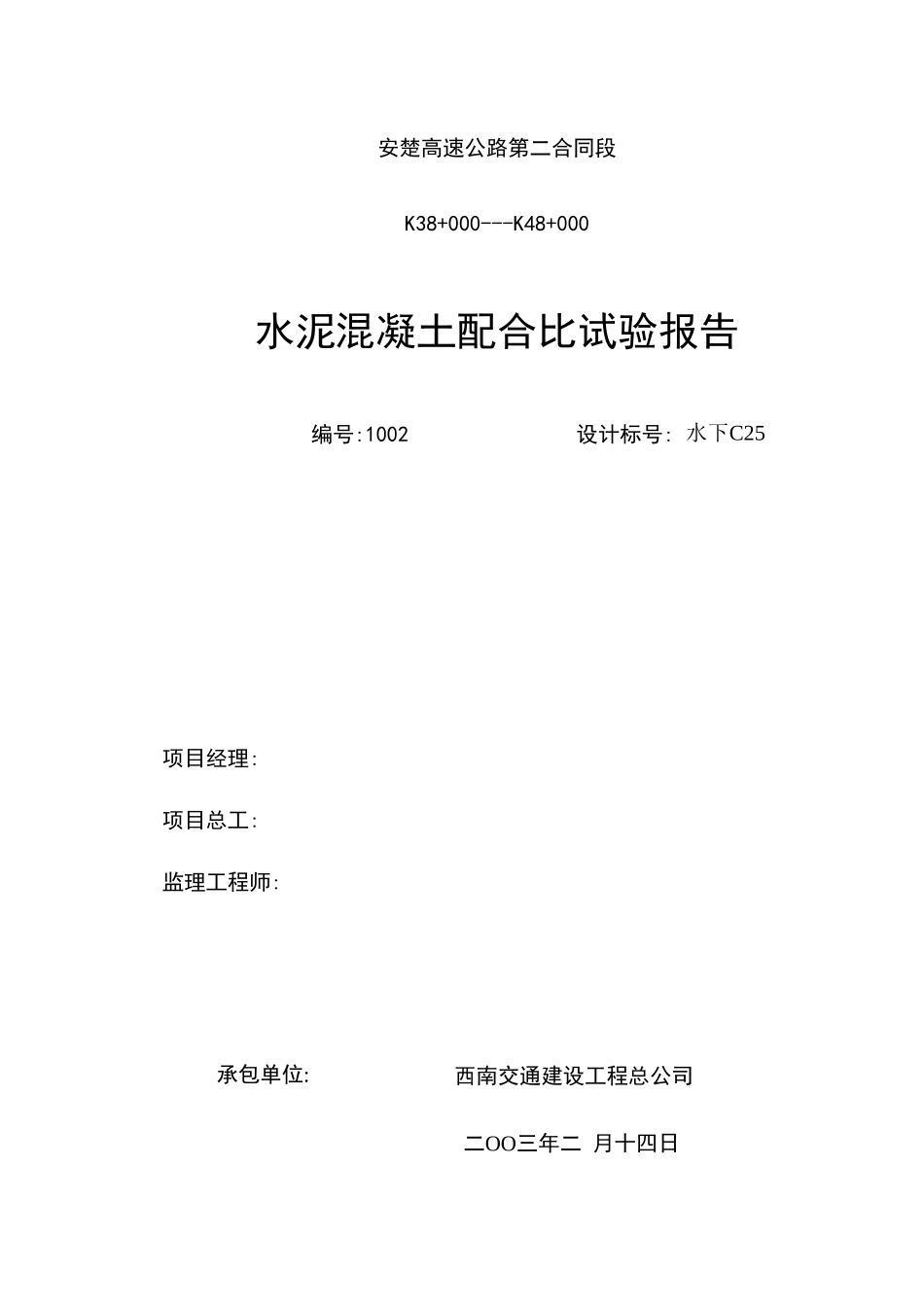 安楚高速公路第二合同段

K38+000---K48+000

水泥混凝土配合比试验报告

编号:1002　　　　设计标号: 水下C25

项目经理:

项目总工:

监理工程师:

承包单位:　　　　西南交通建设工程总公司

二OO三年二 月十四日